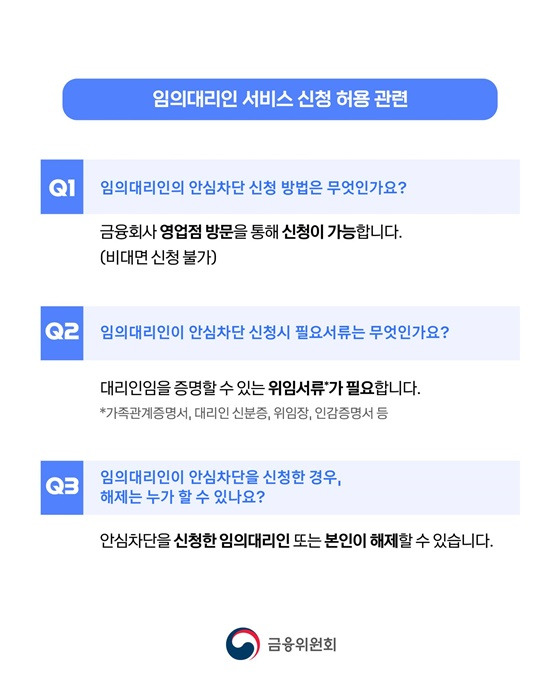 임의대리인 서비스 신청 허용 관련

Q1

임의대리인의 안심차단 신청 방법은 무엇인가요?

금융회사 영업점 방문을 통해 신청이 가능합니다.
(비대면 신청 불가)

Q2

임의대리인이 안심차단 신청시 필요서류는 무엇인가요?

대리인임을 증명할 수 있는 위임서류*가 필요합니다.
*가족관계증명서, 대리인 신분증, 위임장, 인감증명서 등

Q3

임의대리인이 안심차단을 신청한 경우,
해제는 누가 할 수 있나요?

안심차단을 신청한 임의대리인 또는 본인이 해제할 수 있습니다.

금융위원회